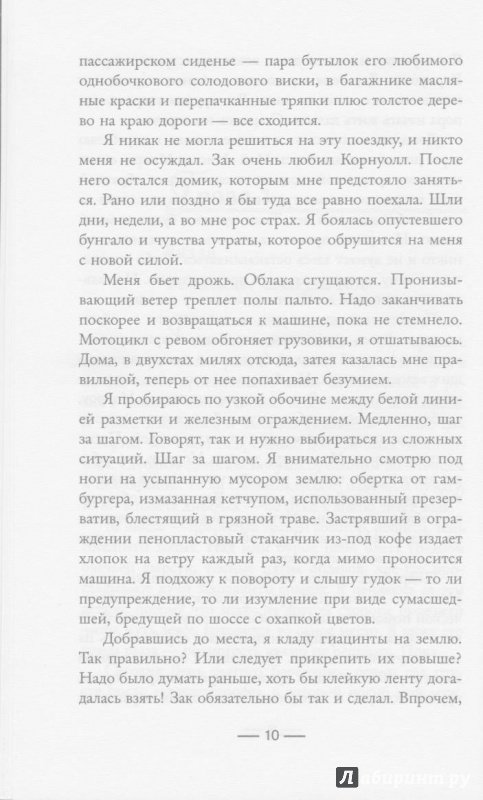 пассажирском сиденье — пара бутылок его любимого однобочкового солодового виски, в багажнике масляные краски и перепачканные тряпки плюс толстое дерево на краю дороги — все сходится.

Я никак не могла решиться на эту поездку, и никто меня не осуждал. Зак очень любил Корнуолл. После него остался домик, которым мне предстояло заняться. Рано или поздно я бы туда все равно поехала. Шли дни, недели, а во мне рос страх. Я боялась опустевшего бунгало и чувства утраты, которое обрушится на меня с новой силой.

Меня бьет дрожь. Облака сгущаются. Пронизывающий ветер треплет полы пальто. Надо заканчивать поскорее и возвращаться к машине, пока не стемнело. Мотоцикл с ревом обгоняет грузовики, я отшатываюсь. Дома, в двухстах милях отсюда, затея казалась мне правильной, теперь от нее попахивает безумием.

Я пробираюсь по узкой обочине между белой линией разметки и железным ограждением. Медленно, шаг за шагом. Говорят, так и нужно выбираться из сложных ситуаций. Шаг за шагом. Я внимательно смотрю под ноги на усыпанную мусором землю: обертка от гамбургера, измазанная кетчупом, использованный презерватив, блестящий в грязной траве. Застрявший в ограждении пенопластовый стаканчик из-под кофе издает хлопок на ветру каждый раз, когда мимо проносится машина. Я подхожу к повороту и слышу гудок — то ли предупреждение, то ли изумление при виде сумасшедшей, бредущей по шоссе с охапкой цветов.

Добравшись до места, я кладу гиацинты на землю. Так правильно? Или следует прикрепить их повыше? Надо было думать раньше, хоть бы клейкую ленту догадалась взять! Зак обязательно бы так и сделал. Впрочем,

— 10 —

Лабиринт.ру